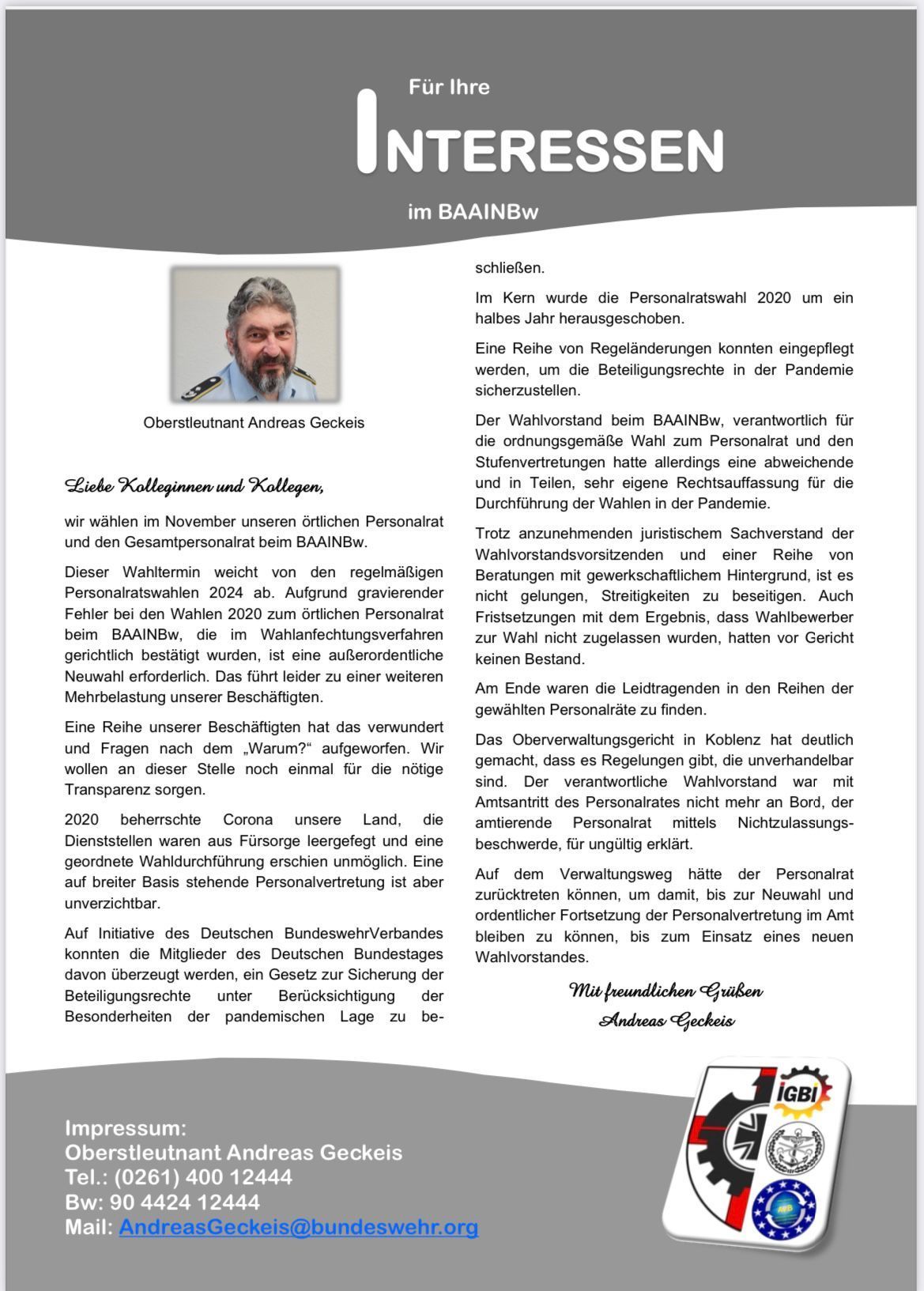 Für Ihre

INTERESSEN

im BAAINBw

Oberstleutnant Andreas Geckeis

Liebe Kolleginnen und Kollegen,

wir wählen im November unseren örtlichen Personalrat und den Gesamtpersonalrat beim BAAINBw.

Dieser Wahltermin weicht von den regelmäßigen Personalratswahlen 2024 ab. Aufgrund gravierender Fehler bei den Wahlen 2020 zum örtlichen Personalrat beim BAAINBw, die im Wahlanfechtungsverfahren gerichtlich bestätigt wurden, ist eine außerordentliche Neuwahl erforderlich. Das führt leider zu einer weiteren Mehrbelastung unserer Beschäftigten.

Eine Reihe unserer Beschäftigten hat das verwundert und Fragen nach dem „Warum?“ aufgeworfen. Wir wollen an dieser Stelle noch einmal für die nötige Transparenz sorgen.

2020 beherrschte Corona unsere Land, die Dienststellen waren aus Fürsorge leergefegt und eine geordnete Wahldurchführung erschien unmöglich. Eine auf breiter Basis stehende Personalvertretung ist aber unverzichtbar.

Auf Initiative des Deutschen BundeswehrVerbandes konnten die Mitglieder des Deutschen Bundestages davon überzeugt werden, ein Gesetz zur Sicherung der Beteiligungsrechte unter Berücksichtigung der Besonderheiten der pandemischen Lage zu beschließen.

Im Kern wurde die Personalratswahl 2020 um ein halbes Jahr herausgeschoben.

Eine Reihe von Regeländerungen konnten eingepflegt werden, um die Beteiligungsrechte in der Pandemie sicherzustellen.

Der Wahlvorstand beim BAAINBw, verantwortlich für die ordnungsgemäße Wahl zum Personalrat und den Stufenvertretungen hatte allerdings eine abweichende und in Teilen, sehr eigene Rechtsauffassung für die Durchführung der Wahlen in der Pandemie.

Trotz anzunehmenden juristischem Sachverstand der Wahlvorstandsvorsitzenden und einer Reihe von Beratungen mit gewerkschaftlichem Hintergrund, ist es nicht gelungen, Streitigkeiten zu beseitigen. Auch Fristsetzungen mit dem Ergebnis, dass Wahlbewerber zur Wahl nicht zugelassen wurden, hatten vor Gericht keinen Bestand.

Am Ende waren die Leidtragenden in den Reihen der gewählten Personalräte zu finden.

Das Oberverwaltungsgericht in Koblenz hat deutlich gemacht, dass es Regelungen gibt, die unverhandelbar sind. Der verantwortliche Wahlvorstand war mit Amtsantritt des Personalrates nicht mehr an Bord, der amtierende Personalrat mittels Nichtzulassungsbeschwerde, für ungültig erklärt.

Auf dem Verwaltungsweg hätte der Personalrat zurücktreten können, um damit, bis zur Neuwahl und ordentlicher Fortsetzung der Personalvertretung im Amt bleiben zu können, bis zum Einsatz eines neuen Wahlvorstandes.

Mit freundlichen Grüßen
Andreas Geckeis

Impressum:
Oberstleutnant Andreas Geckeis
Tel.: (0261) 400 12444
Bw: 90 4424 12444
Mail: AndreasGeckeis@bundeswehr.org

IGBI